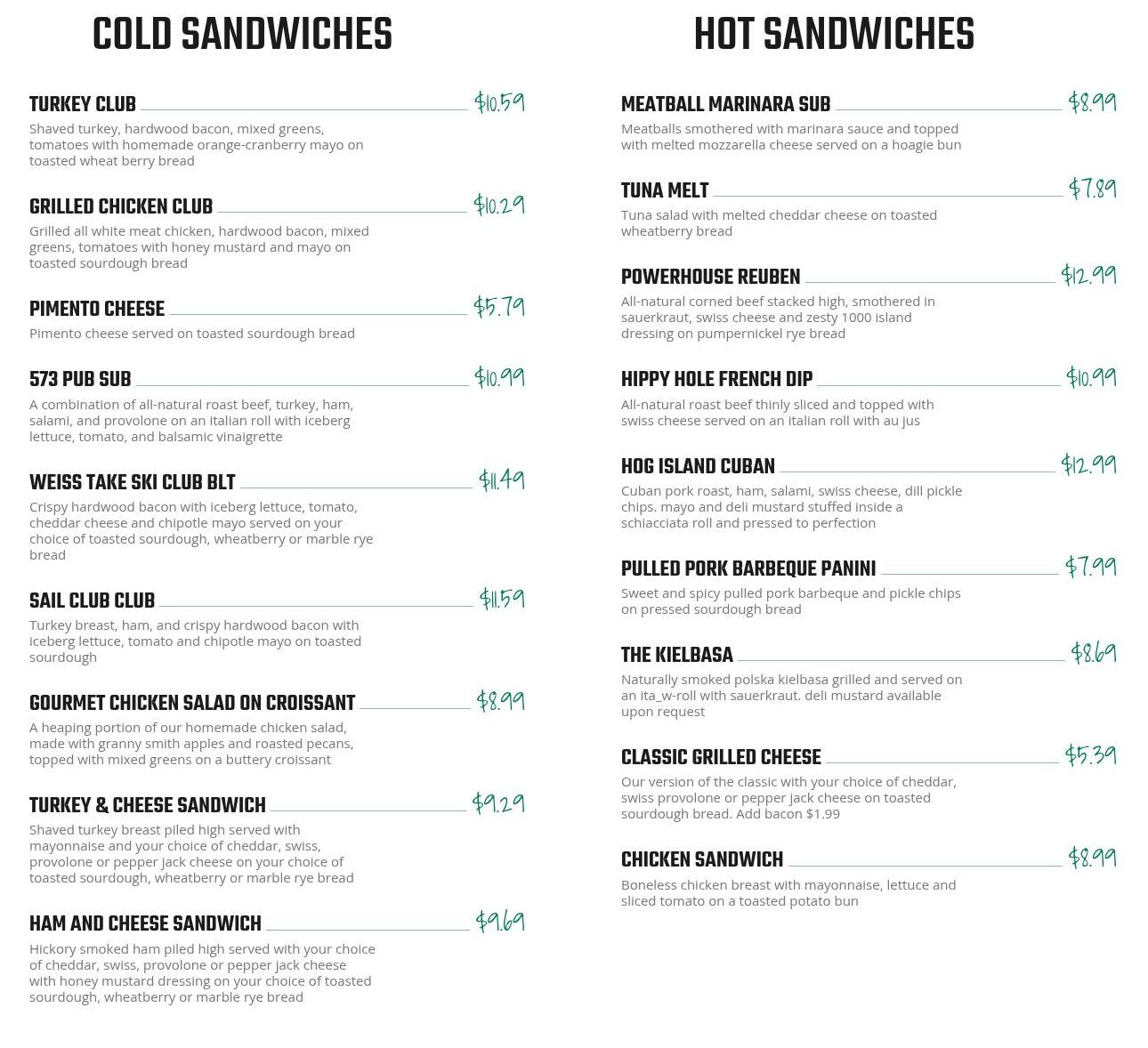 COLD SANDWICHES

TURKEY CLUB $10.59
Shaved turkey, hardwood bacon, mixed greens, tomatoes with homemade orange-cranberry mayo on toasted wheat berry bread

GRILLED CHICKEN CLUB $10.29
Grilled all white meat chicken, hardwood bacon, mixed greens, tomatoes with honey mustard and mayo on toasted sourdough bread

PIMENTO CHEESE $5.79
Pimento cheese served on toasted sourdough bread

573 PUB SUB $10.99
A combination of all-natural roast beef, turkey, ham, salami, and provolone on an italian roll with iceberg lettuce, tomato, and balsamic vinaigrette

WEISS TAKE SKI CLUB BLT $11.49
Crispy hardwood bacon with iceberg lettuce, tomato, cheddar cheese and chipotle mayo served on your choice of toasted sourdough, wheatberry or marble rye bread

SAIL CLUB CLUB $11.59
Turkey breast, ham, and crispy hardwood bacon with iceberg lettuce, tomato and chipotle mayo on toasted sourdough

GOURMET CHICKEN SALAD ON CROISSANT $8.99
A heaping portion of our homemade chicken salad, made with granny smith apples and roasted pecans, topped with mixed greens on a buttery croissant

TURKEY & CHEESE SANDWICH $9.29
Shaved turkey breast piled high served with mayonnaise and your choice of cheddar, swiss, provolone or pepper jack cheese on your choice of toasted sourdough, wheatberry or marble rye bread

HAM AND CHEESE SANDWICH $9.69
Hickory smoked ham piled high served with your choice of cheddar, swiss, provolone or pepper jack cheese with honey mustard dressing on your choice of toasted sourdough, wheatberry or marble rye bread

HOT SANDWICHES

MEATBALL MARINARA SUB $8.99
Meatballs smothered with marinara sauce and topped with melted mozzarella cheese served on a hoagie bun

TUNA MELT $7.89
Tuna salad with melted cheddar cheese on toasted wheatberry bread

POWERHOUSE REUBEN $12.99
All-natural corned beef stacked high, smothered in sauerkraut, swiss cheese and zesty 1000 island dressing on pumpernickel rye bread

HIPPY HOLE FRENCH DIP $10.99
All-natural roast beef thinly sliced and topped with swiss cheese served on an italian roll with au jus

HOG ISLAND CUBAN $12.99
Cuban pork roast, ham, salami, swiss cheese, dill pickle chips. mayo and deli mustard stuffed inside a schiacciata roll and pressed to perfection

PULLED PORK BARBEQUE PANINI $7.99
Sweet and spicy pulled pork barbeque and pickle chips on pressed sourdough bread

THE KIELBASA $8.69
Naturally smoked polska kielbasa grilled and served on an ita_w-roll with sauerkraut. deli mustard available upon request

CLASSIC GRILLED CHEESE $5.39
Our version of the classic with your choice of cheddar, swiss provolone or pepper jack cheese on toasted sourdough bread. Add bacon $1.99

CHICKEN SANDWICH $8.99
Boneless chicken breast with mayonnaise, lettuce and sliced tomato on a toasted potato bun